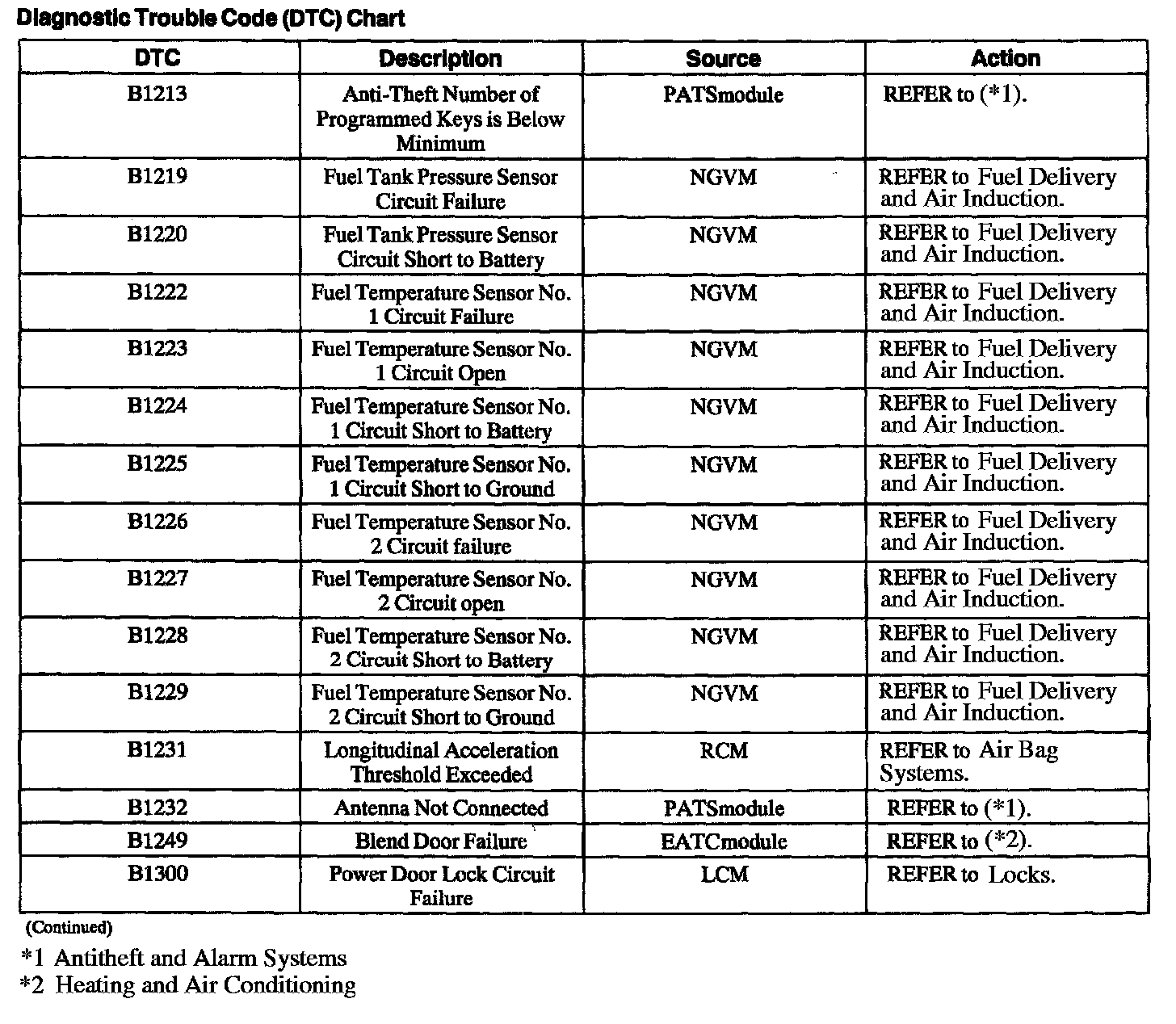 Diagnostic Trouble Code (DTC) Chart

| DTC | Description | Source | Action |
|---|---|---|---|
| B1213 | Anti-Theft Number of Programmed Keys is Below Minimum | PATSmodule | REFER to (*1). |
| B1219 | Fuel Tank Pressure Sensor Circuit Failure | NGVM | REFER to Fuel Delivery and Air Induction. |
| B1220 | Fuel Tank Pressure Sensor Circuit Short to Battery | NGVM | REFER to Fuel Delivery and Air Induction. |
| B1222 | Fuel Temperature Sensor No. 1 Circuit Failure | NGVM | REFER to Fuel Delivery and Air Induction. |
| B1223 | Fuel Temperature Sensor No. 1 Circuit Open | NGVM | REFER to Fuel Delivery and Air Induction. |
| B1224 | Fuel Temperature Sensor No. 1 Circuit Short to Battery | NGVM | REFER to Fuel Delivery and Air Induction. |
| B1225 | Fuel Temperature Sensor No. 1 Circuit Short to Ground | NGVM | REFER to Fuel Delivery and Air Induction. |
| B1226 | Fuel Temperature Sensor No. 2 Circuit failure | NGVM | REFER to Fuel Delivery and Air Induction. |
| B1227 | Fuel Temperature Sensor No. 2 Circuit open | NGVM | REFER to Fuel Delivery and Air Induction. |
| B1228 | Fuel Temperature Sensor No. 2 Circuit Short to Battery | NGVM | REFER to Fuel Delivery and Air Induction. |
| B1229 | Fuel Temperature Sensor No. 2 Circuit Short to Ground | NGVM | REFER to Fuel Delivery and Air Induction. |
| B1231 | Longitudinal Acceleration Threshold Exceeded | RCM | REFER to Air Bag Systems. |
| B1232 | Antenna Not Connected | PATSmodule | REFER to (*1). |
| B1249 | Blend Door Failure | EATCmodule | REFER to (*2). |
| B1300 | Power Door Lock Circuit Failure | LCM | REFER to Locks. |

(Continued)

*1 Antitheft and Alarm Systems
*2 Heating and Air Conditioning